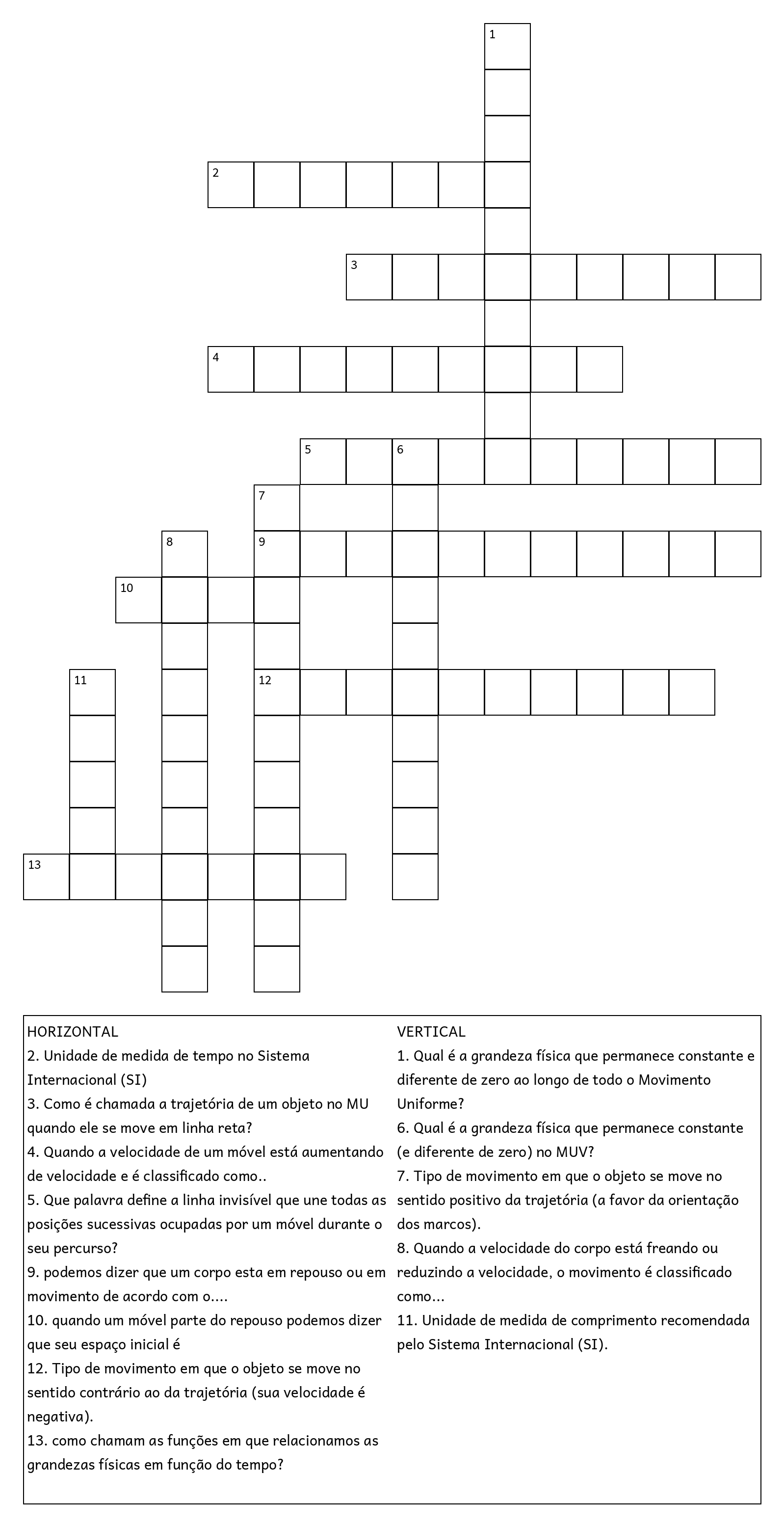 1
2
3
4
5
6
7
8
9
10
11
12
13

HORIZONTAL
2. Unidade de medida de tempo no Sistema Internacional (SI)
3. Como é chamada a trajetória de um objeto no MU quando ele se move em linha reta?
4. Quando a velocidade de um móvel está aumentando de velocidade e é classificado como..
5. Que palavra define a linha invisível que une todas as posições sucessivas ocupadas por um móvel durante o seu percurso?
9. podemos dizer que um corpo esta em repouso ou em movimento de acordo com o....
10. quando um móvel parte do repouso podemos dizer que seu espaço inicial é
12. Tipo de movimento em que o objeto se move no sentido contrário ao da trajetória (sua velocidade é negativa).
13. como chamam as funções em que relacionamos as grandezas físicas em função do tempo?

VERTICAL
1. Qual é a grandeza física que permanece constante e diferente de zero ao longo de todo o Movimento Uniforme?
6. Qual é a grandeza física que permanece constante (e diferente de zero) no MUV?
7. Tipo de movimento em que o objeto se move no sentido positivo da trajetória (a favor da orientação dos marcos).
8. Quando a velocidade do corpo está freando ou reduzindo a velocidade, o movimento é classificado como...
11. Unidade de medida de comprimento recomendada pelo Sistema Internacional (SI).